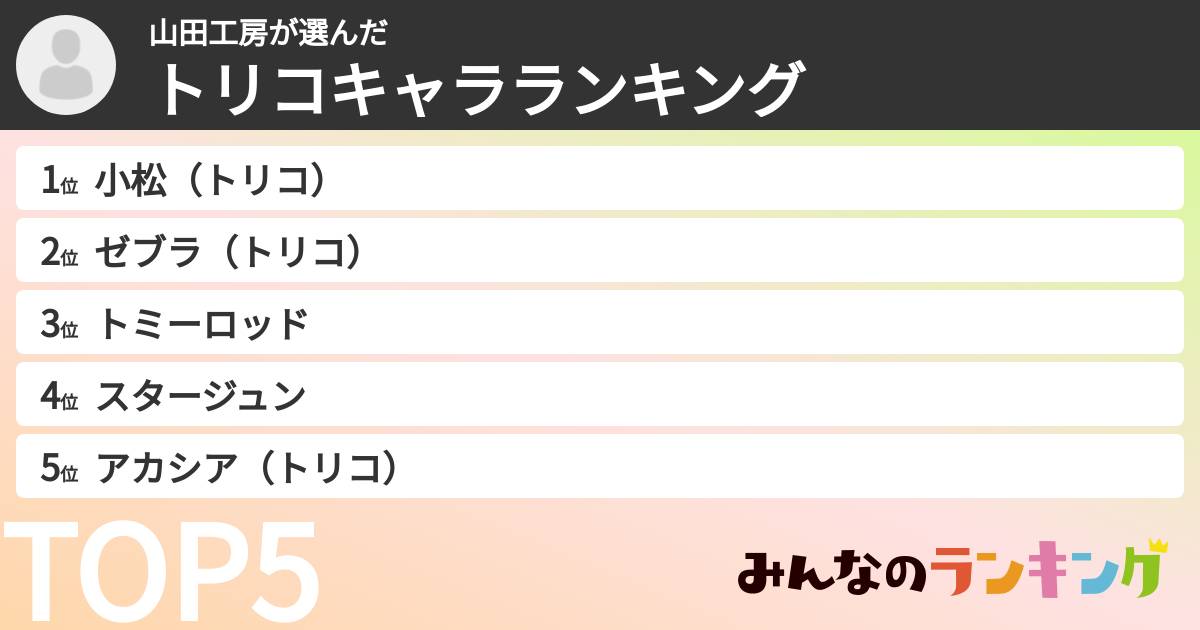 山田工房が選んだ
トリコキャラランキング

1位 小松（トリコ）

2位 ゼブラ（トリコ）

3位 トミーロッド

4位 スタージュン

5位 アカシア（トリコ）

TOP5

みんなのランキング